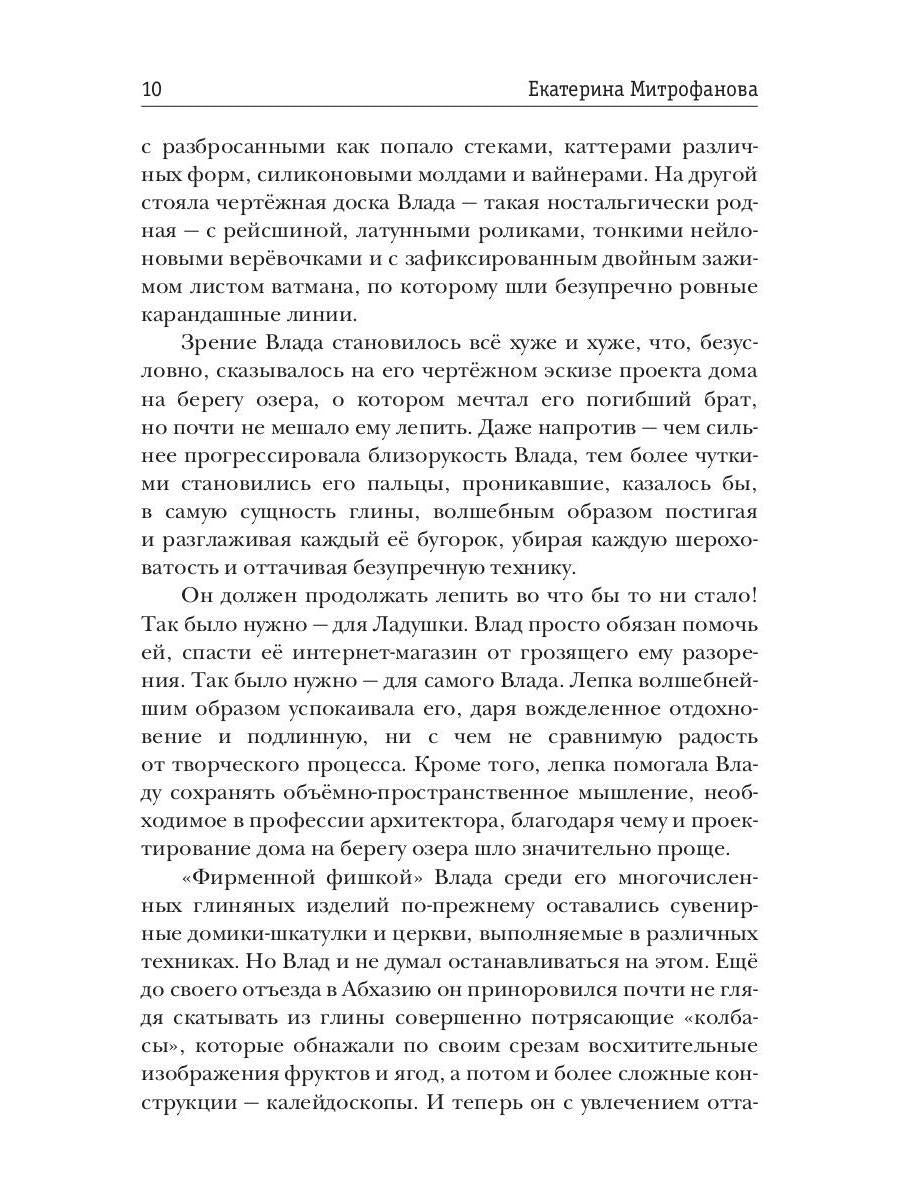 10 Екатерина Митрофанова

с разбросанными как попало стеками, каттерами различных форм, силиконовыми молдами и вайнерами. На другой стояла чертёжная доска Влада — такая ностальгически родная — с рейсшиной, латунными роликами, тонкими нейлоновыми верёвочками и с зафиксированным двойным зажимом листом ватмана, по которому шли безупречно ровные карандашные линии.

Зрение Влада становилось всё хуже и хуже, что, безусловно, сказывалось на его чертёжном эскизе проекта дома на берегу озера, о котором мечтал его погибший брат, но почти не мешало ему лепить. Даже напротив — чем сильнее прогрессировала близорукость Влада, тем более чуткими становились его пальцы, проникавшие, казалось бы, в самую сущность глины, волшебным образом постигая и разглаживая каждый её бугорок, убирая каждую шероховатость и оттачивая безупречную технику.

Он должен продолжать лепить во что бы то ни стало! Так было нужно — для Ладушки. Влад просто обязан помочь ей, спасти её интернет-магазин от грозящего ему разорения. Так было нужно — для самого Влада. Лепка волшебнейшим образом успокаивала его, даря вожделенное отдохновение и подлинную, ни с чем не сравнимую радость от творческого процесса. Кроме того, лепка помогала Владу сохранять объёмно-пространственное мышление, необходимое в профессии архитектора, благодаря чему и проектирование дома на берегу озера шло значительно проще.

«Фирменной фишкой» Влада среди его многочисленных глиняных изделий по-прежнему оставались сувенирные домики-шкатулки и церкви, выполняемые в различных техниках. Но Влад и не думал останавливаться на этом. Ещё до своего отъезда в Абхазию он приноровился почти не глядя скатывать из глины совершенно потрясающие «колбасы», которые обнажали по своим срезам восхитительные изображения фруктов и ягод, а потом и более сложные конструкции — калейдоскопы. И теперь он с увлечением отта-